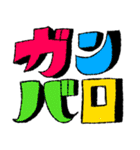 ガン
バロ